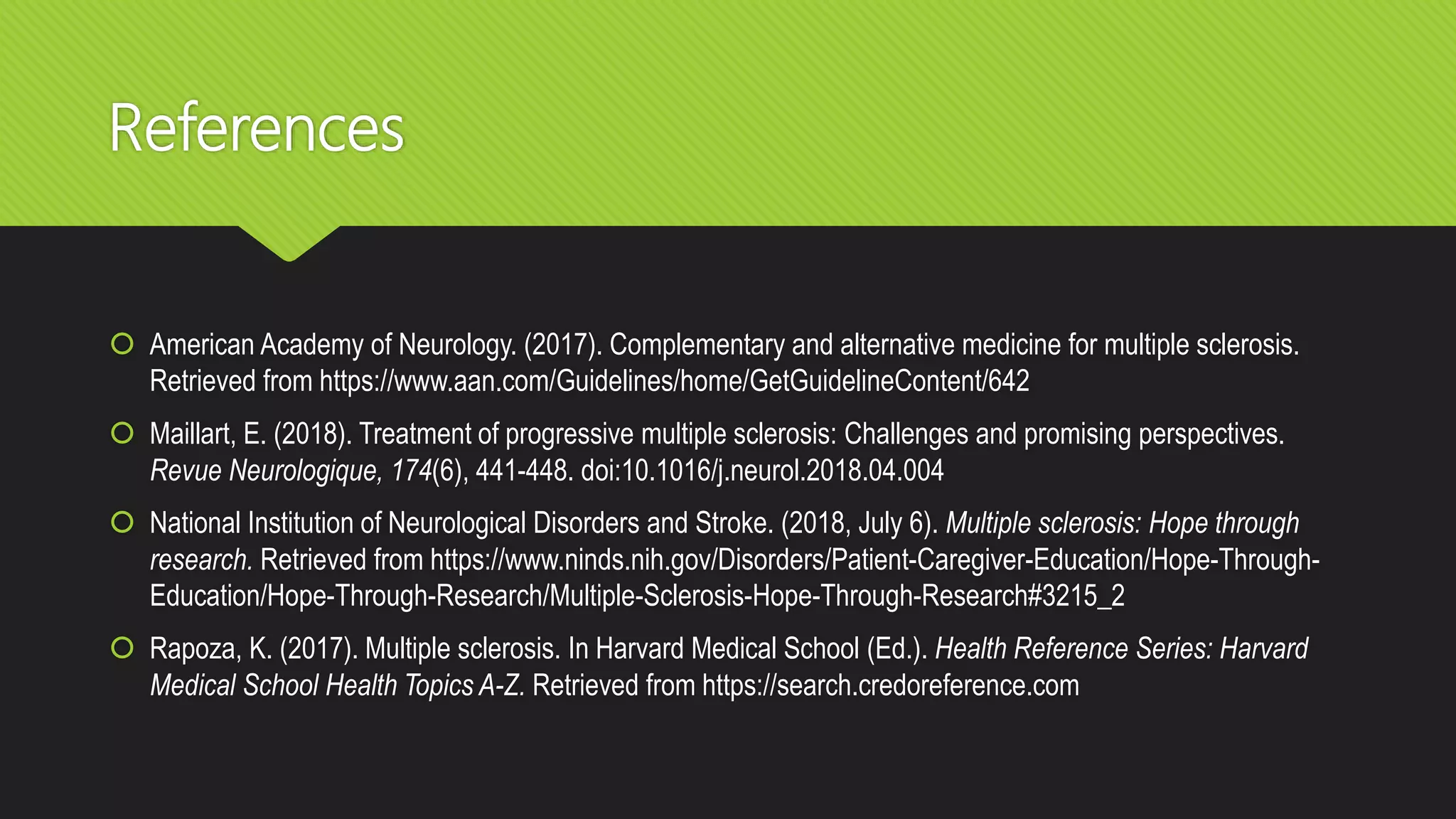 References

American Academy of Neurology. (2017). Complementary and alternative medicine for multiple sclerosis. Retrieved from https://www.aan.com/Guidelines/home/GetGuidelineContent/642

Maillart, E. (2018). Treatment of progressive multiple sclerosis: Challenges and promising perspectives. Revue Neurologique, 174(6), 441-448. doi:10.1016/j.neurol.2018.04.004

National Institution of Neurological Disorders and Stroke. (2018, July 6). Multiple sclerosis: Hope through research. Retrieved from https://www.ninds.nih.gov/Disorders/Patient-Caregiver-Education/Hope-Through-Education/Hope-Through-Research/Multiple-Sclerosis-Hope-Through-Research#3215_2

Rapoza, K. (2017). Multiple sclerosis. In Harvard Medical School (Ed.). Health Reference Series: Harvard Medical School Health Topics A-Z. Retrieved from https://search.credoreference.com